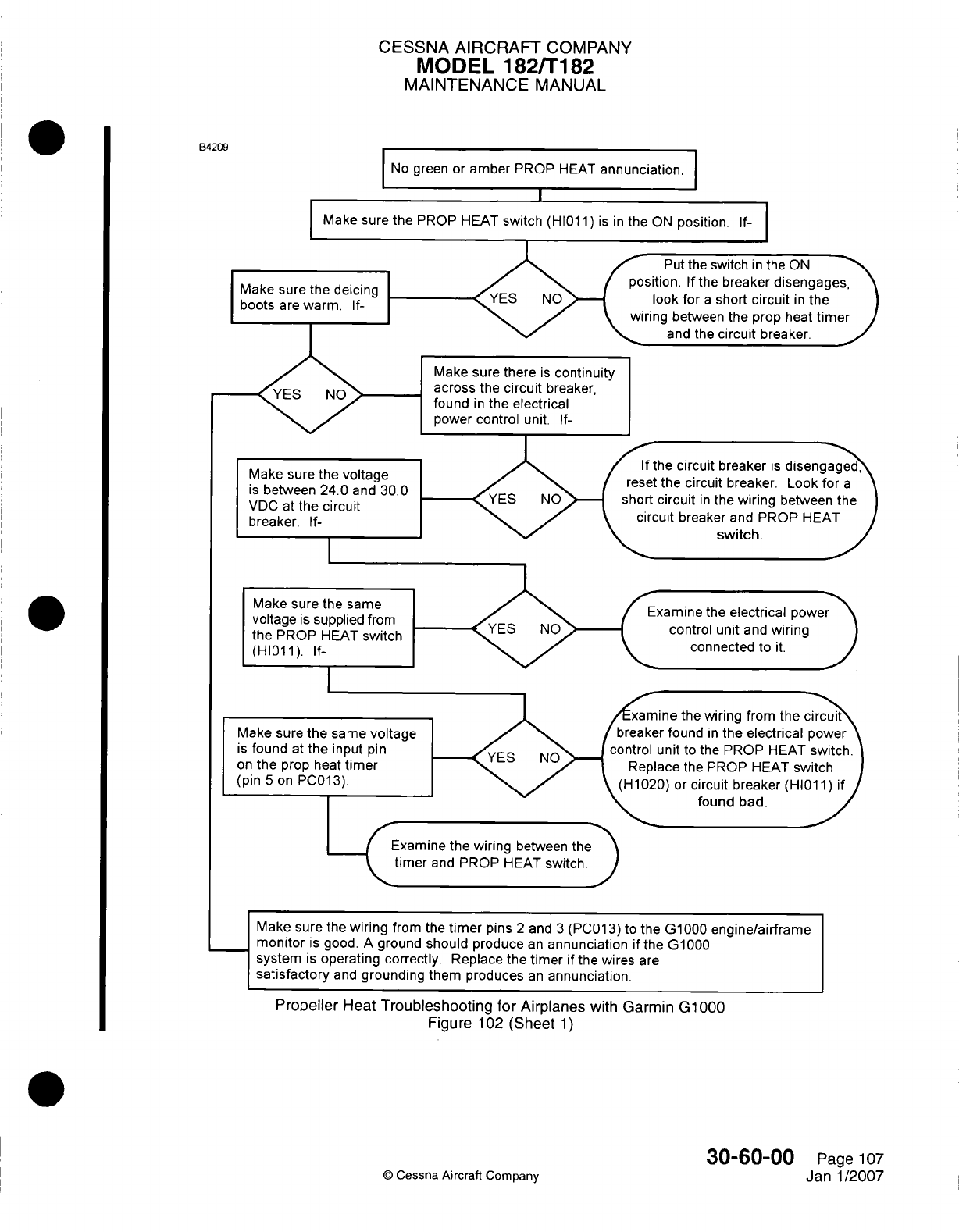 CESSNA AIRCRAFT COMPANY
MODEL 182/T182
MAINTENANCE MANUAL

B4209

No green or amber PROP HEAT annunciation.

Make sure the PROP HEAT switch (HI011) is in the ON position. If-

Make sure the deicing boots are warm. If-

YES NO

Put the switch in the ON position. If the breaker disengages, look for a short circuit in the wiring between the prop heat timer and the circuit breaker.

YES NO

Make sure there is continuity across the circuit breaker, found in the electrical power control unit. If-

Make sure the voltage is between 24.0 and 30.0 VDC at the circuit breaker. If-

YES NO

If the circuit breaker is disengaged, reset the circuit breaker. Look for a short circuit in the wiring between the circuit breaker and PROP HEAT switch.

Make sure the same voltage is supplied from the PROP HEAT switch (HI011). If-

YES NO

Examine the electrical power control unit and wiring connected to it.

Make sure the same voltage is found at the input pin on the prop heat timer (pin 5 on PC013).

YES NO

Examine the wiring from the circuit breaker found in the electrical power control unit to the PROP HEAT switch. Replace the PROP HEAT switch (H1020) or circuit breaker (HI011) if found bad.

Examine the wiring between the timer and PROP HEAT switch.

Make sure the wiring from the timer pins 2 and 3 (PC013) to the G1000 engine/airframe monitor is good. A ground should produce an annunciation if the G1000 system is operating correctly. Replace the timer if the wires are satisfactory and grounding them produces an annunciation.

Propeller Heat Troubleshooting for Airplanes with Garmin G1000
Figure 102 (Sheet 1)

© Cessna Aircraft Company

30-60-00 Page 107
Jan 1/2007